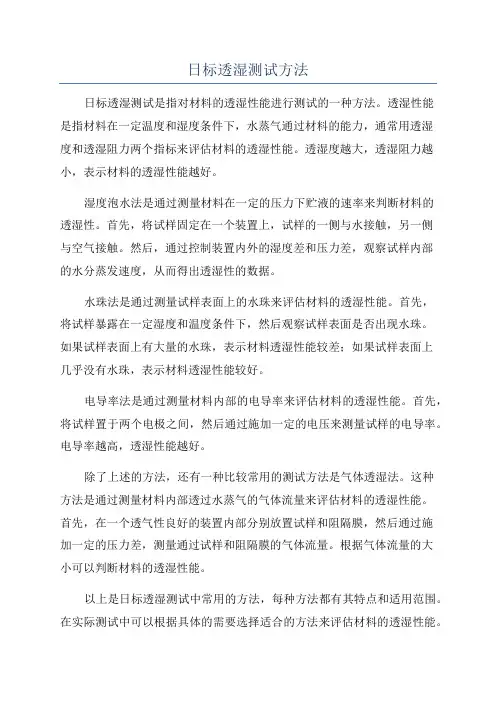 日标透湿测试方法

日标透湿测试是指对材料的透湿性能进行测试的一种方法。透湿性能是指材料在一定温度和湿度条件下，水蒸气通过材料的能力，通常用透湿度和透湿阻力两个指标来评估材料的透湿性能。透湿度越大，透湿阻力越小，表示材料的透湿性能越好。

湿度泡水法是通过测量材料在一定的压力下贮液的速率来判断材料的透湿性。首先，将试样固定在一个装置上，试样的一侧与水接触，另一侧与空气接触。然后，通过控制装置内外的湿度差和压力差，观察试样内部的水分蒸发速度，从而得出透湿性的数据。

水珠法是通过测量试样表面上的水珠来评估材料的透湿性能。首先，将试样暴露在一定湿度和温度条件下，然后观察试样表面是否出现水珠。如果试样表面上有大量的水珠，表示材料透湿性能较差；如果试样表面上几乎没有水珠，表示材料透湿性能较好。

电导率法是通过测量材料内部的电导率来评估材料的透湿性能。首先，将试样置于两个电极之间，然后通过施加一定的电压来测量试样的电导率。电导率越高，透湿性能越好。

除了上述的方法，还有一种比较常用的测试方法是气体透湿法。这种方法是通过测量材料内部透过水蒸气的气体流量来评估材料的透湿性能。首先，在一个透气性良好的装置内部分别放置试样和阻隔膜，然后通过施加一定的压力差，测量通过试样和阻隔膜的气体流量。根据气体流量的大小可以判断材料的透湿性能。

以上是日标透湿测试中常用的方法，每种方法都有其特点和适用范围。在实际测试中可以根据具体的需要选择适合的方法来评估材料的透湿性能。